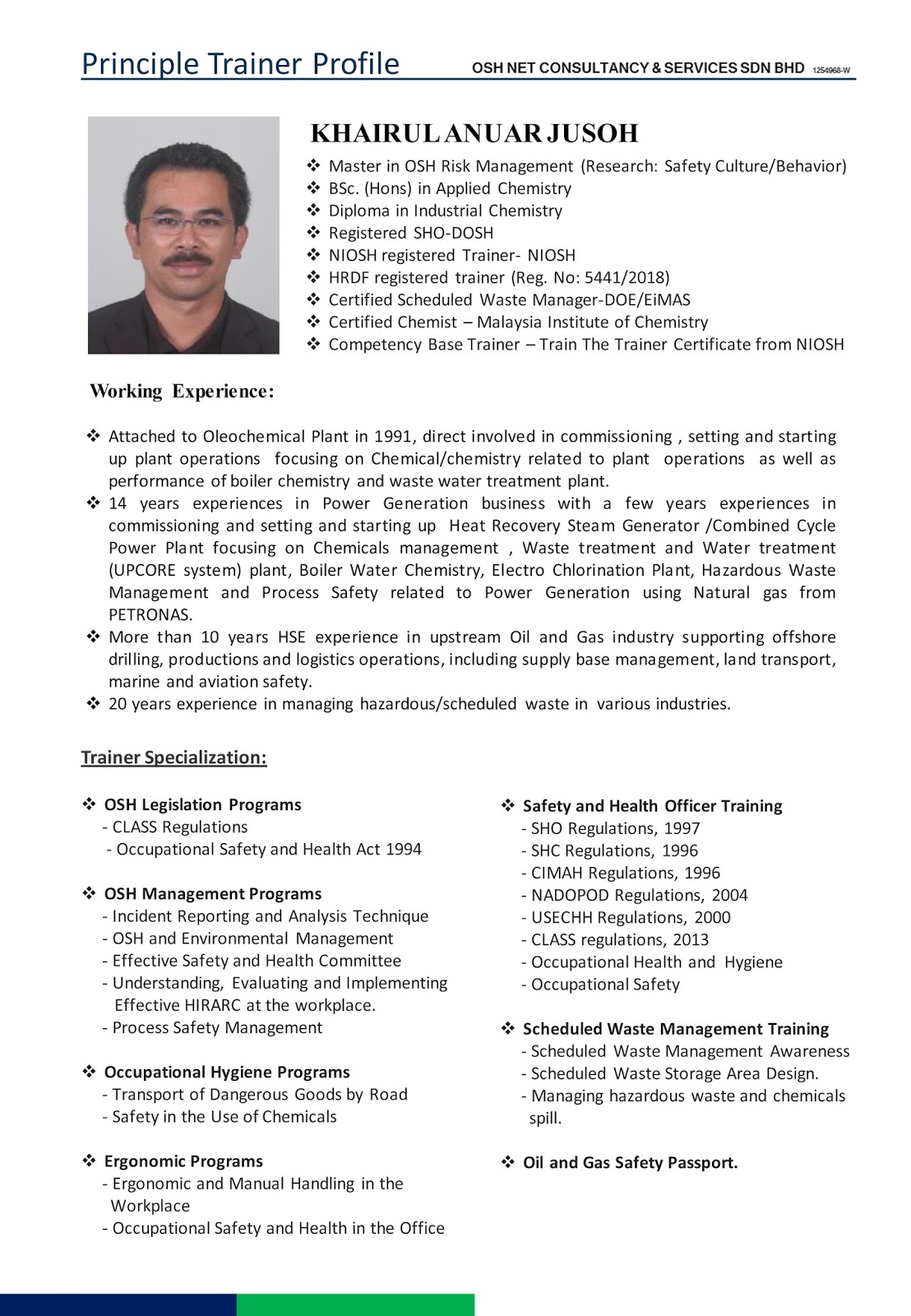 Principle Trainer Profile OSH NET CONSULTANCY & SERVICES SDN BHD 1254968-W

KHAIRUL ANUAR JUSOH

❖ Master in OSH Risk Management (Research: Safety Culture/Behavior)
❖ BSc. (Hons) in Applied Chemistry
❖ Diploma in Industrial Chemistry
❖ Registered SHO-DOSH
❖ NIOSH registered Trainer- NIOSH
❖ HRDF registered trainer (Reg. No: 5441/2018)
❖ Certified Scheduled Waste Manager-DOE/EiMAS
❖ Certified Chemist – Malaysia Institute of Chemistry
❖ Competency Base Trainer – Train The Trainer Certificate from NIOSH

Working Experience:

❖ Attached to Oleochemical Plant in 1991, direct involved in commissioning , setting and starting up plant operations focusing on Chemical/chemistry related to plant operations as well as performance of boiler chemistry and waste water treatment plant.
❖ 14 years experiences in Power Generation business with a few years experiences in commissioning and setting and starting up Heat Recovery Steam Generator /Combined Cycle Power Plant focusing on Chemicals management , Waste treatment and Water treatment (UPCORE system) plant, Boiler Water Chemistry, Electro Chlorination Plant, Hazardous Waste Management and Process Safety related to Power Generation using Natural gas from PETRONAS.
❖ More than 10 years HSE experience in upstream Oil and Gas industry supporting offshore drilling, productions and logistics operations, including supply base management, land transport, marine and aviation safety.
❖ 20 years experience in managing hazardous/scheduled waste in various industries.

Trainer Specialization:

❖ OSH Legislation Programs
- CLASS Regulations
- Occupational Safety and Health Act 1994

❖ OSH Management Programs
- Incident Reporting and Analysis Technique
- OSH and Environmental Management
- Effective Safety and Health Committee
- Understanding, Evaluating and Implementing Effective HIRARC at the workplace.
- Process Safety Management

❖ Occupational Hygiene Programs
- Transport of Dangerous Goods by Road
- Safety in the Use of Chemicals

❖ Ergonomic Programs
- Ergonomic and Manual Handling in the Workplace
- Occupational Safety and Health in the Office

❖ Safety and Health Officer Training
- SHO Regulations, 1997
- SHC Regulations, 1996
- CIMAH Regulations, 1996
- NADOPOD Regulations, 2004
- USECHH Regulations, 2000
- CLASS regulations, 2013
- Occupational Health and Hygiene
- Occupational Safety

❖ Scheduled Waste Management Training
- Scheduled Waste Management Awareness
- Scheduled Waste Storage Area Design.
- Managing hazardous waste and chemicals spill.

❖ Oil and Gas Safety Passport.